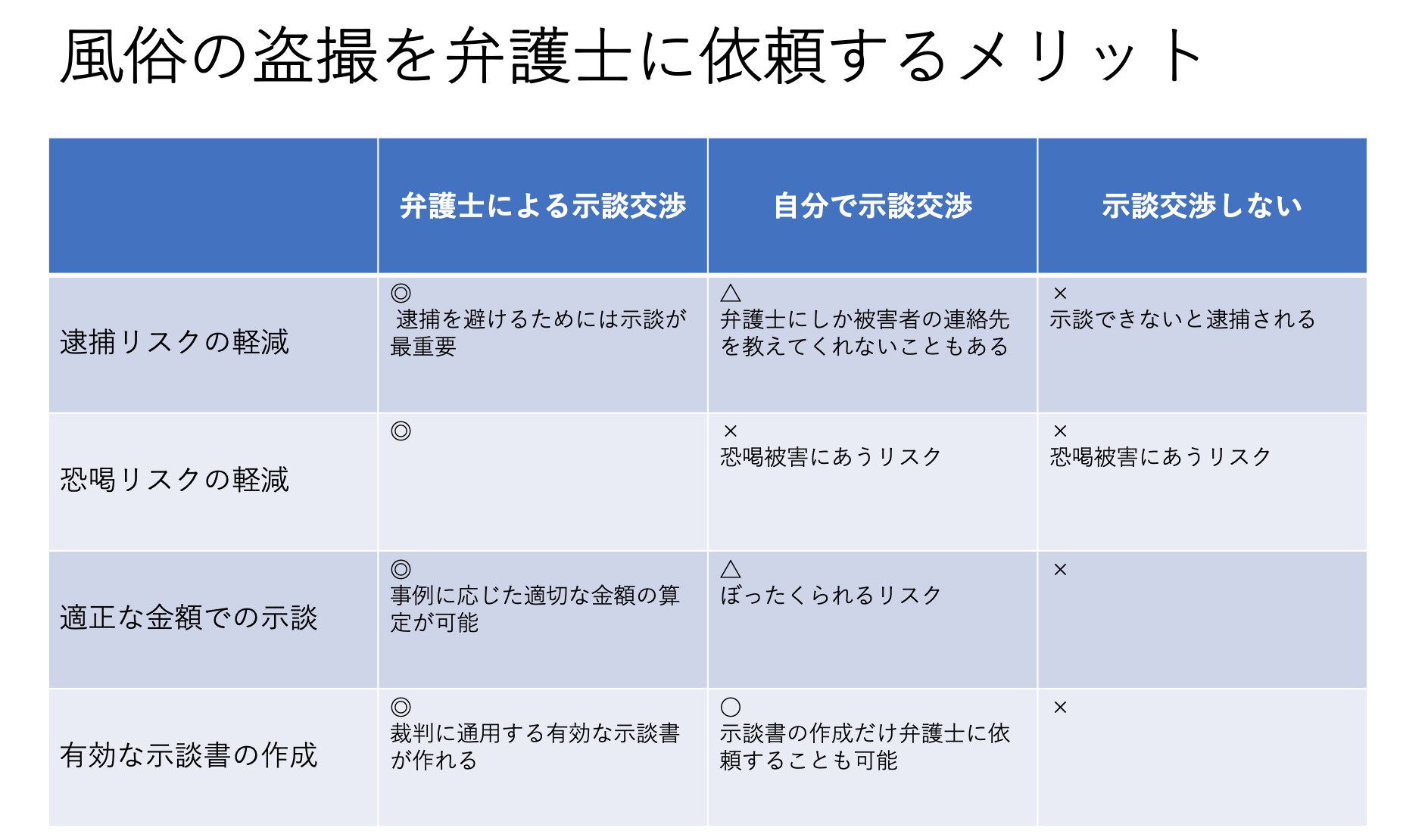 風俗の盗撮を弁護士に依頼するメリット

| | 弁護士による示談交渉 | 自分で示談交渉 | 示談交渉しない |
|---|---|---|---|
| 逮捕リスクの軽減 | ◎ 逮捕を避けるためには示談が最重要 | △ 弁護士にしか被害者の連絡先を教えてくれないこともある | × 示談できないと逮捕される |
| 恐喝リスクの軽減 | ◎ | × 恐喝被害にあうリスク | × 恐喝被害にあうリスク |
| 適正な金額での示談 | ◎ 事例に応じた適切な金額の算定が可能 | △ ぼったくられるリスク | × |
| 有効な示談書の作成 | ◎ 裁判に通用する有効な示談書が作れる | ○ 示談書の作成だけ弁護士に依頼することも可能 | × |